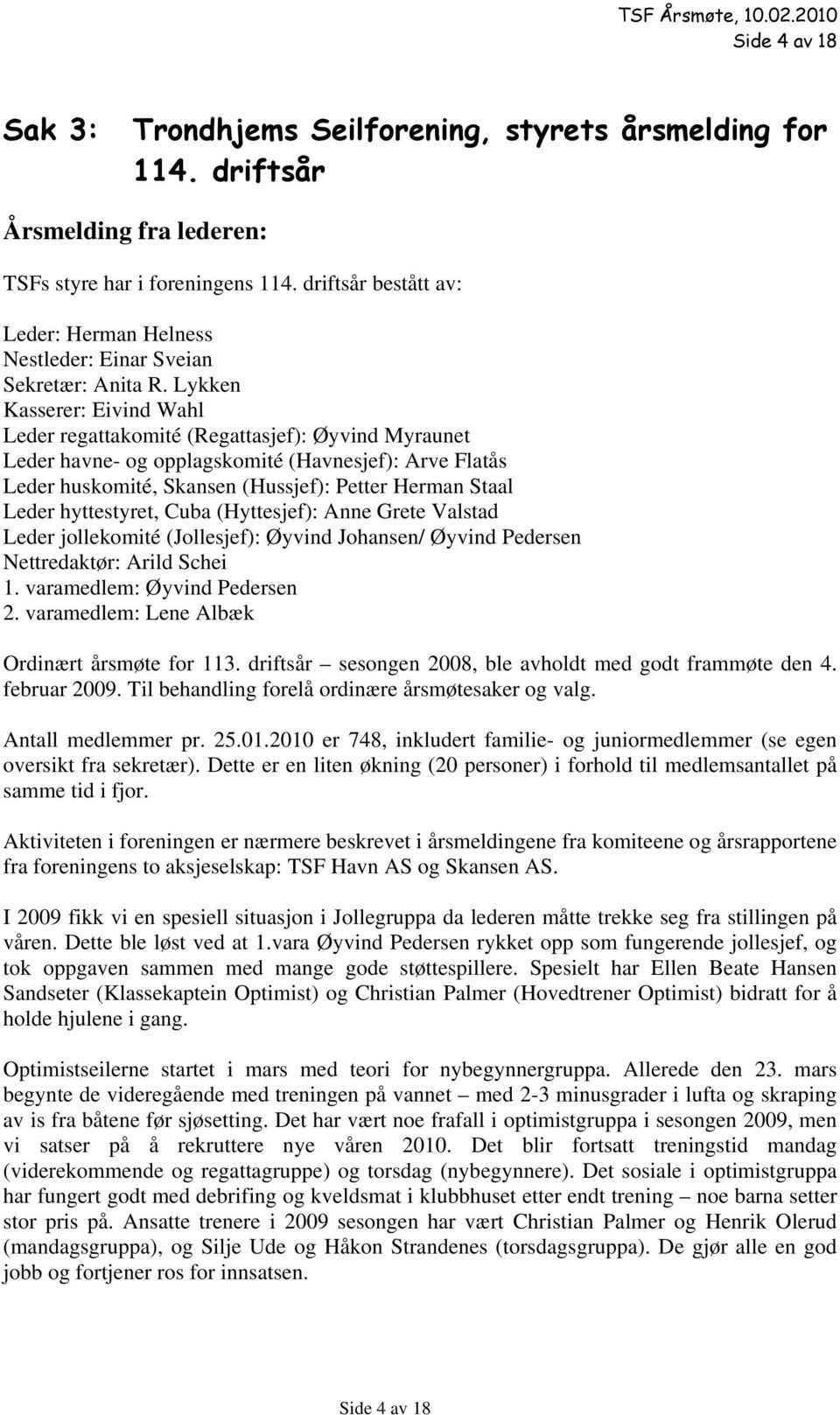 TSF Årsmøte, 10.02.2010
Side 4 av 18

Sak 3: Trondhjems Seilforening, styrets årsmelding for 114. driftsår

Årsmelding fra lederen:

TSFs styre har i foreningens 114. driftsår bestått av:

Leder: Herman Helness
Nestleder: Einar Sveian
Sekretær: Anita R. Lykken
Kasserer: Eivind Wahl
Leder regattakomité (Regattasjef): Øyvind Myraunet
Leder havne- og opplagskomité (Havnesjef): Arve Flatås
Leder huskomité, Skansen (Hussjef): Petter Herman Staal
Leder hyttestyret, Cuba (Hyttesjef): Anne Grete Valstad
Leder jollekomité (Jollesjef): Øyvind Johansen/ Øyvind Pedersen
Nettredaktør: Arild Schei
1. varamedlem: Øyvind Pedersen
2. varamedlem: Lene Albæk

Ordinært årsmøte for 113. driftsår – sesongen 2008, ble avholdt med godt frammøte den 4. februar 2009. Til behandling forelå ordinære årsmøtesaker og valg.

Antall medlemmer pr. 25.01.2010 er 748, inkludert familie- og juniormedlemmer (se egen oversikt fra sekretær). Dette er en liten økning (20 personer) i forhold til medlemsantallet på samme tid i fjor.

Aktiviteten i foreningen er nærmere beskrevet i årsmeldingene fra komiteene og årsrapportene fra foreningens to aksjeselskap: TSF Havn AS og Skansen AS.

I 2009 fikk vi en spesiell situasjon i Jollegruppa da lederen måtte trekke seg fra stillingen på våren. Dette ble løst ved at 1.vara Øyvind Pedersen rykket opp som fungerende jollesjef, og tok oppgaven sammen med mange gode støttespillere. Spesielt har Ellen Beate Hansen Sandseter (Klassekaptein Optimist) og Christian Palmer (Hovedtrener Optimist) bidratt for å holde hjulene i gang.

Optimistseilerne startet i mars med teori for nybegynnergruppa. Allerede den 23. mars begynte de videregående med treningen på vannet – med 2-3 minusgrader i lufta og skraping av is fra båtene før sjøsetting. Det har vært noe frafall i optimistgruppa i sesongen 2009, men vi satser på å rekruttere nye våren 2010. Det blir fortsatt treningstid mandag (viderekommende og regattagruppe) og torsdag (nybegynnere). Det sosiale i optimistgruppa har fungert godt med debrifing og kveldsmat i klubbhuset etter endt trening – noe barna setter stor pris på. Ansatte trenere i 2009 sesongen har vært Christian Palmer og Henrik Olerud (mandagsgruppa), og Silje Ude og Håkon Strandenes (torsdagsgruppa). De gjør alle en god jobb og fortjener ros for innsatsen.

Side 4 av 18